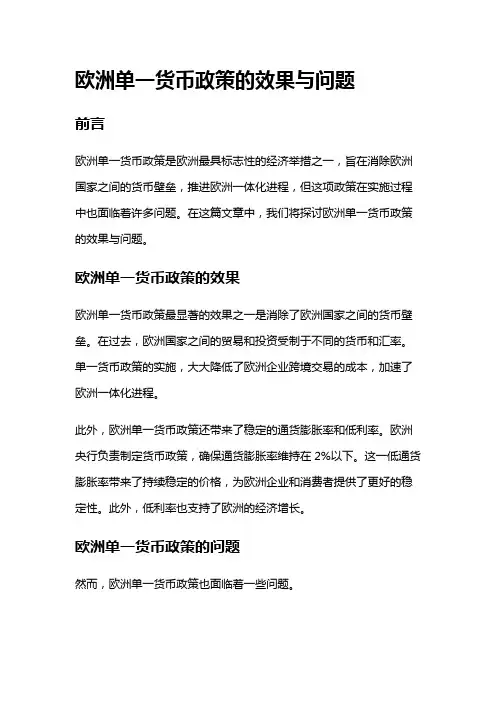 欧洲单一货币政策的效果与问题

前言

欧洲单一货币政策是欧洲最具标志性的经济举措之一，旨在消除欧洲国家之间的货币壁垒，推进欧洲一体化进程，但这项政策在实施过程中也面临着许多问题。在这篇文章中，我们将探讨欧洲单一货币政策的效果与问题。

欧洲单一货币政策的效果

欧洲单一货币政策最显著的效果之一是消除了欧洲国家之间的货币壁垒。在过去，欧洲国家之间的贸易和投资受制于不同的货币和汇率。单一货币政策的实施，大大降低了欧洲企业跨境交易的成本，加速了欧洲一体化进程。

此外，欧洲单一货币政策还带来了稳定的通货膨胀率和低利率。欧洲央行负责制定货币政策，确保通货膨胀率维持在 2%以下。这一低通货膨胀率带来了持续稳定的价格，为欧洲企业和消费者提供了更好的稳定性。此外，低利率也支持了欧洲的经济增长。

欧洲单一货币政策的问题

然而，欧洲单一货币政策也面临着一些问题。